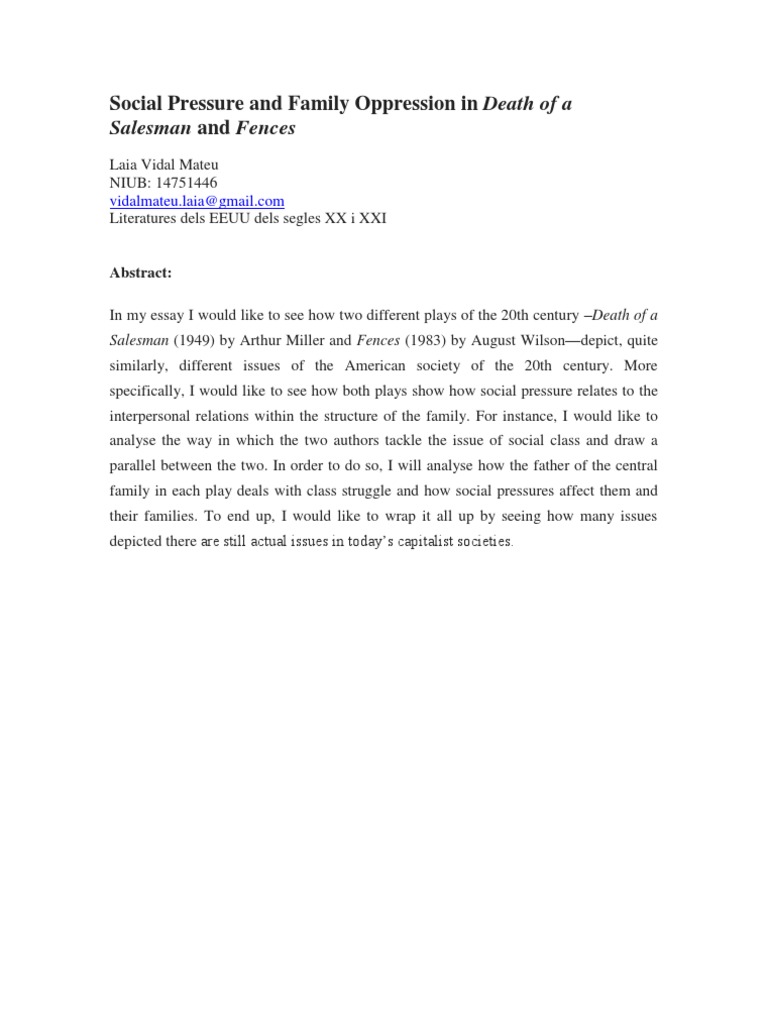 Social Pressure and Family Oppression in Death of a Salesman and Fences

Laia Vidal Mateu
NIUB: 14751446
vidalmateu.laia@gmail.com
Literatures dels EEUU dels segles XX i XXI

Abstract:

In my essay I would like to see how two different plays of the 20th century –Death of a Salesman (1949) by Arthur Miller and Fences (1983) by August Wilson—depict, quite similarly, different issues of the American society of the 20th century. More specifically, I would like to see how both plays show how social pressure relates to the interpersonal relations within the structure of the family. For instance, I would like to analyse the way in which the two authors tackle the issue of social class and draw a parallel between the two. In order to do so, I will analyse how the father of the central family in each play deals with class struggle and how social pressures affect them and their families. To end up, I would like to wrap it all up by seeing how many issues depicted there are still actual issues in today's capitalist societies.